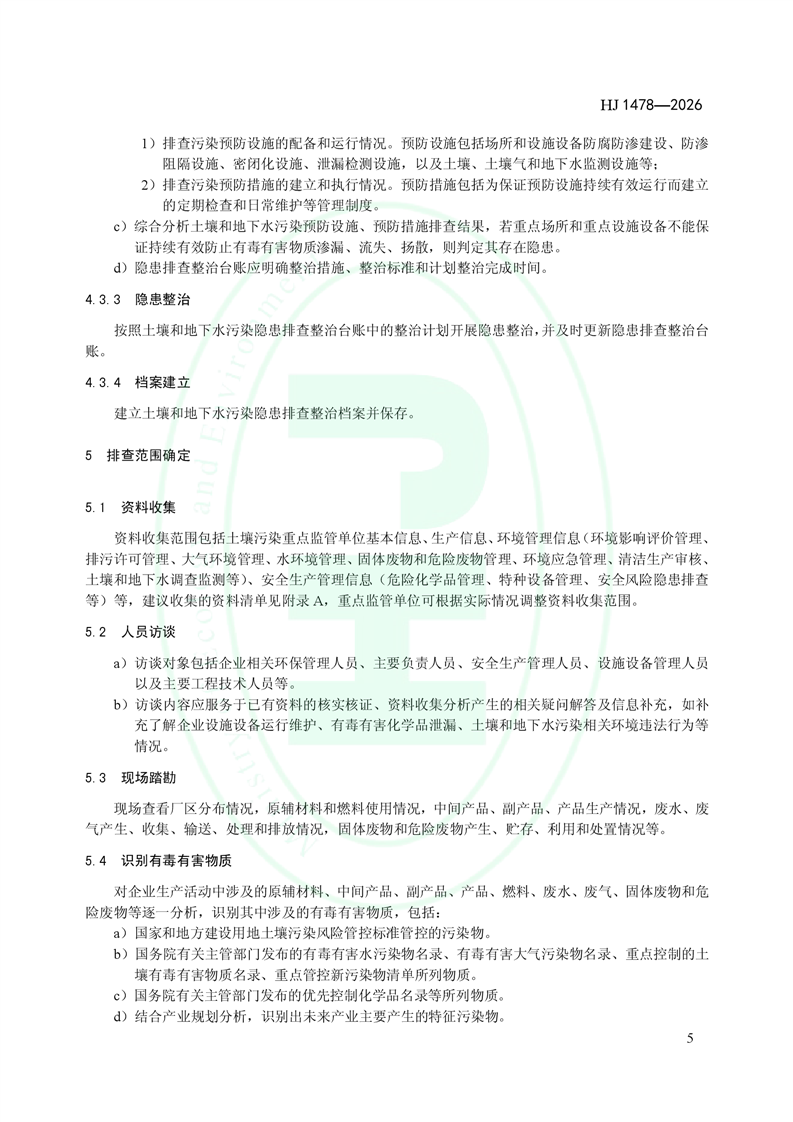 HJ 1478—2026

1）排查污染预防设施的配备和运行情况。预防设施包括场所和设施设备防腐防渗建设、防渗阻隔设施、密闭化设施、泄漏检测设施，以及土壤、土壤气和地下水监测设施等；

2）排查污染预防措施的建立和执行情况。预防措施包括为保证预防设施持续有效运行而建立的定期检查和日常维护等管理制度。

c）综合分析土壤和地下水污染预防设施、预防措施排查结果，若重点场所和重点设施设备不能保证持续有效防止有毒有害物质渗漏、流失、扬散，则判定其存在隐患。

d）隐患排查整治台账应明确整治措施、整治标准和计划整治完成时间。

4.3.3 隐患整治

按照土壤和地下水污染隐患排查整治台账中的整治计划开展隐患整治，并及时更新隐患排查整治台账。

4.3.4 档案建立

建立土壤和地下水污染隐患排查整治档案并保存。

5 排查范围确定

5.1 资料收集

资料收集范围包括土壤污染重点监管单位基本信息、生产信息、环境管理信息（环境影响评价管理、排污许可管理、大气环境管理、水环境管理、固体废物和危险废物管理、环境应急管理、清洁生产审核、土壤和地下水调查监测等）、安全生产管理信息（危险化学品管理、特种设备管理、安全风险隐患排查等）等，建议收集的资料清单见附录 A，重点监管单位可根据实际情况调整资料收集范围。

5.2 人员访谈

a）访谈对象包括企业相关环保管理人员、主要负责人员、安全生产管理人员、设施设备管理人员以及主要工程技术人员等。

b）访谈内容应服务于已有资料的核实核证、资料收集分析产生的相关疑问解答及信息补充，如补充了解企业设施设备运行维护、有毒有害化学品泄漏、土壤和地下水污染相关环境违法行为等情况。

5.3 现场踏勘

现场查看厂区分布情况，原辅材料和燃料使用情况，中间产品、副产品、产品生产情况，废水、废气产生、收集、输送、处理和排放情况，固体废物和危险废物产生、贮存、利用和处置情况等。

5.4 识别有毒有害物质

对企业生产活动中涉及的原辅材料、中间产品、副产品、产品、燃料、废水、废气、固体废物和危险废物等逐一分析，识别其中涉及的有毒有害物质，包括：

a）国家和地方建设用地土壤污染风险管控标准管控的污染物。

b）国务院有关主管部门发布的有毒有害水污染物名录、有毒有害大气污染物名录、重点控制的土壤有毒有害物质名录、重点管控新污染物清单所列物质。

c）国务院有关主管部门发布的优先控制化学品名录等所列物质。

d）结合产业规划分析，识别出未来产业主要产生的特征污染物。

5